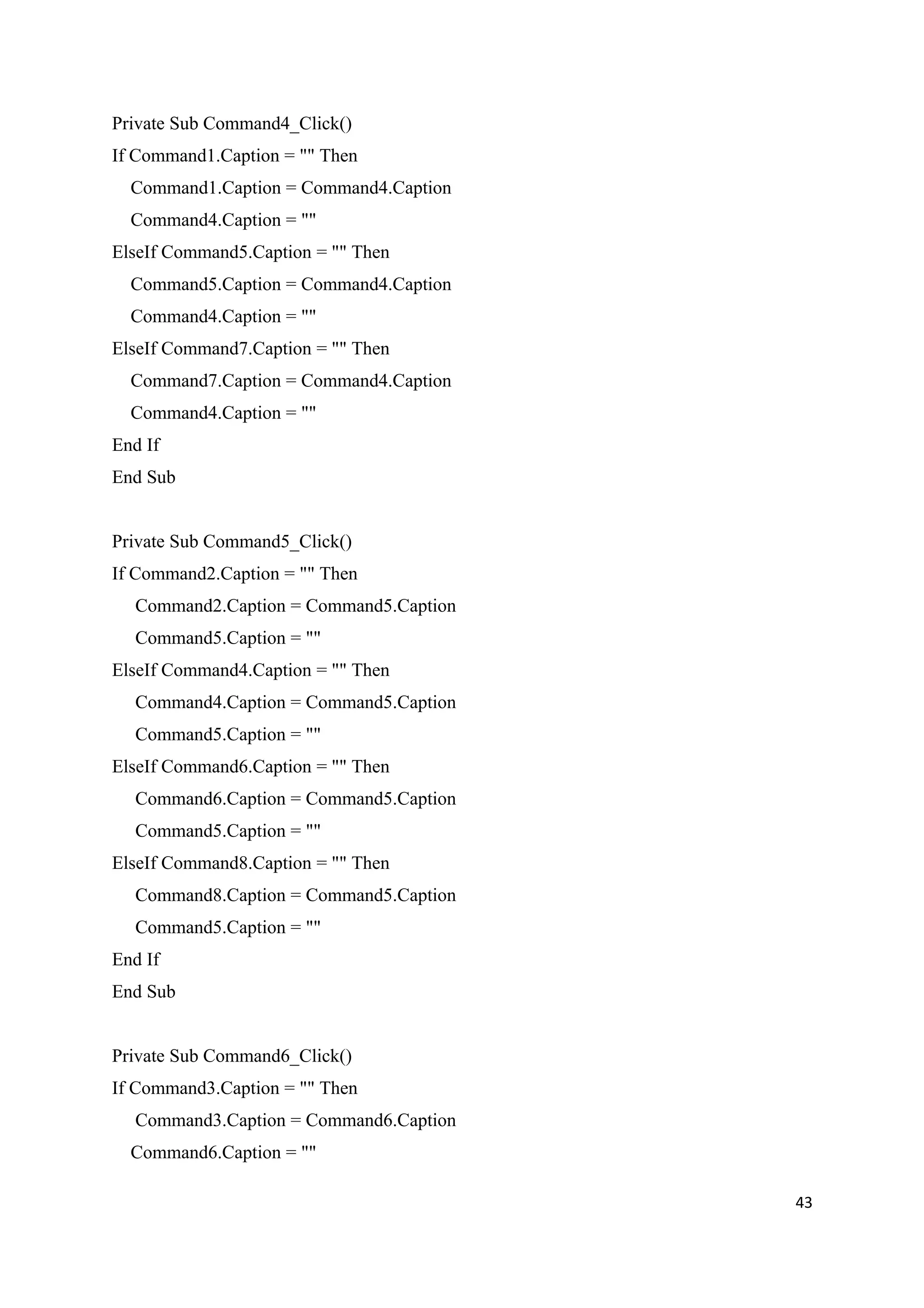 Private Sub Command4_Click()
If Command1.Caption = "" Then
    Command1.Caption = Command4.Caption
    Command4.Caption = ""
ElseIf Command5.Caption = "" Then
    Command5.Caption = Command4.Caption
    Command4.Caption = ""
ElseIf Command7.Caption = "" Then
    Command7.Caption = Command4.Caption
    Command4.Caption = ""
End If
End Sub

Private Sub Command5_Click()
If Command2.Caption = "" Then
     Command2.Caption = Command5.Caption
     Command5.Caption = ""
ElseIf Command4.Caption = "" Then
     Command4.Caption = Command5.Caption
     Command5.Caption = ""
ElseIf Command6.Caption = "" Then
     Command6.Caption = Command5.Caption
     Command5.Caption = ""
ElseIf Command8.Caption = "" Then
     Command8.Caption = Command5.Caption
     Command5.Caption = ""
End If
End Sub

Private Sub Command6_Click()
If Command3.Caption = "" Then
     Command3.Caption = Command6.Caption
    Command6.Caption = ""

43